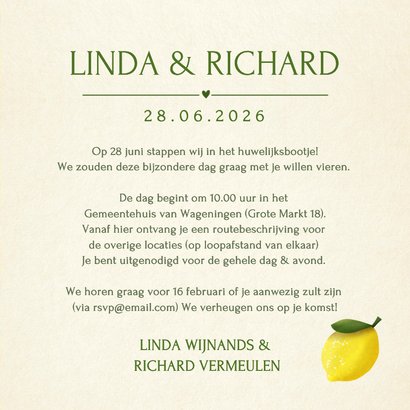 LINDA & RICHARD

28.06.2026

Op 28 juni stappen wij in het huwelijksbootje!
We zouden deze bijzondere dag graag met je willen vieren.

De dag begint om 10.00 uur in het
Gemeentehuis van Wageningen (Grote Markt 18).
Vanaf hier ontvang je een routebeschrijving voor
de overige locaties (op loopafstand van elkaar)
Je bent uitgenodigd voor de gehele dag & avond.

We horen graag voor 16 februari of je aanwezig zult zijn
(via rsvp@email.com) We verheugen ons op je komst!

LINDA WIJNANDS &
RICHARD VERMEULEN